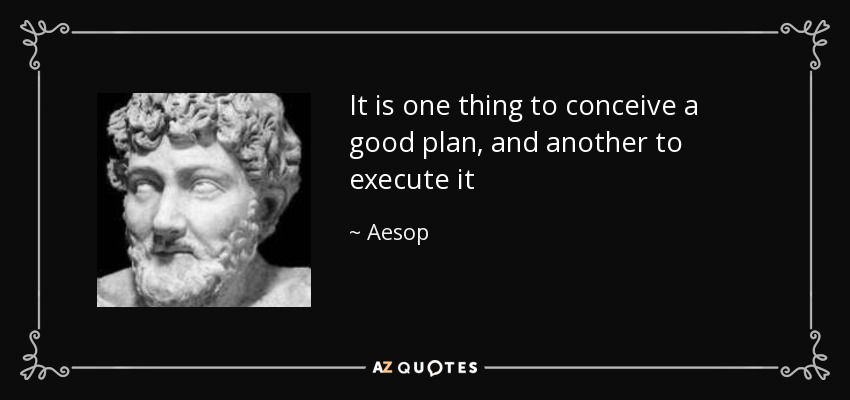 It is one thing to conceive a good plan, and another to execute it

~ Aesop

AZ QUOTES